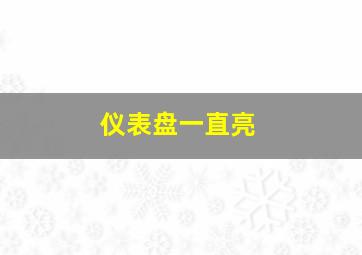 仪表盘一直亮